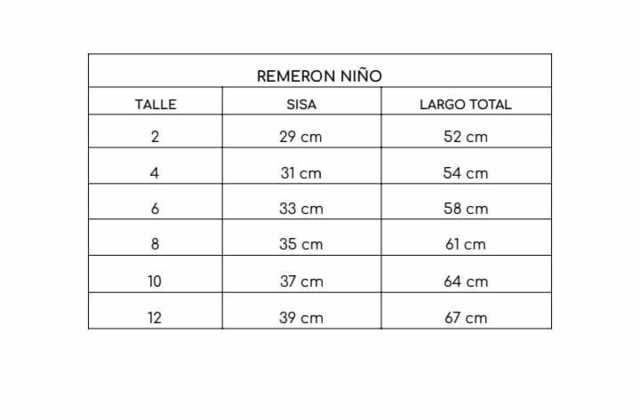 REMERON NIÑO

| TALLE | SISA | LARGO TOTAL |
|---|---|---|
| 2 | 29 cm | 52 cm |
| 4 | 31 cm | 54 cm |
| 6 | 33 cm | 58 cm |
| 8 | 35 cm | 61 cm |
| 10 | 37 cm | 64 cm |
| 12 | 39 cm | 67 cm |